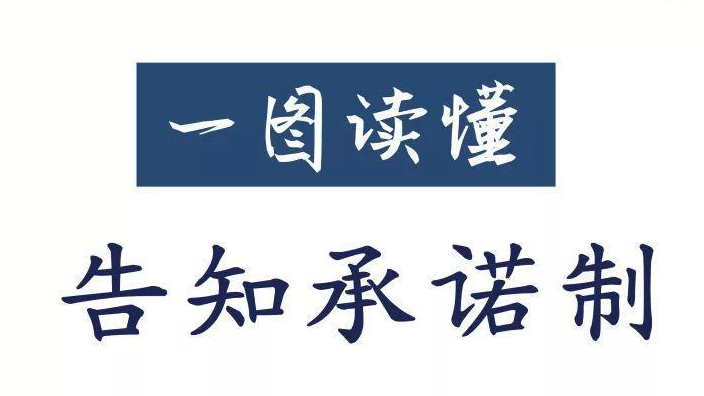 一图读懂

告知承诺制